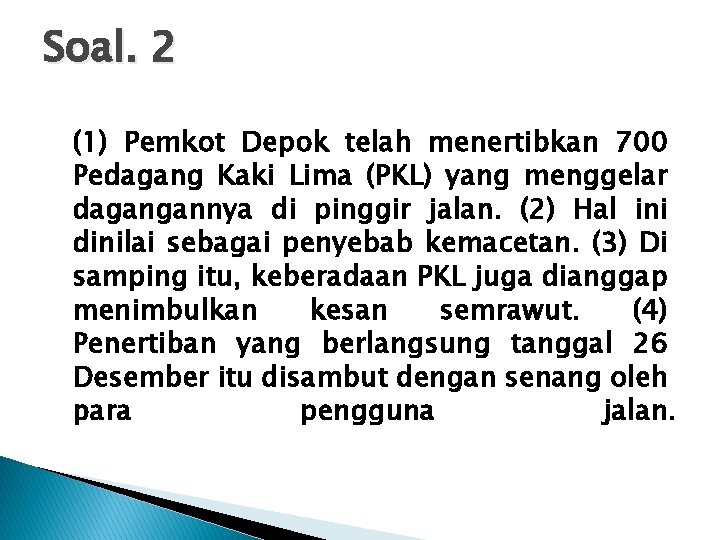 Soal. 2

(1) Pemkot Depok telah menertibkan 700 Pedagang Kaki Lima (PKL) yang menggelar dagangannya di pinggir jalan. (2) Hal ini dinilai sebagai penyebab kemacetan. (3) Di samping itu, keberadaan PKL juga dianggap menimbulkan kesan semrawut. (4) Penertiban yang berlangsung tanggal 26 Desember itu disambut dengan senang oleh para pengguna jalan.